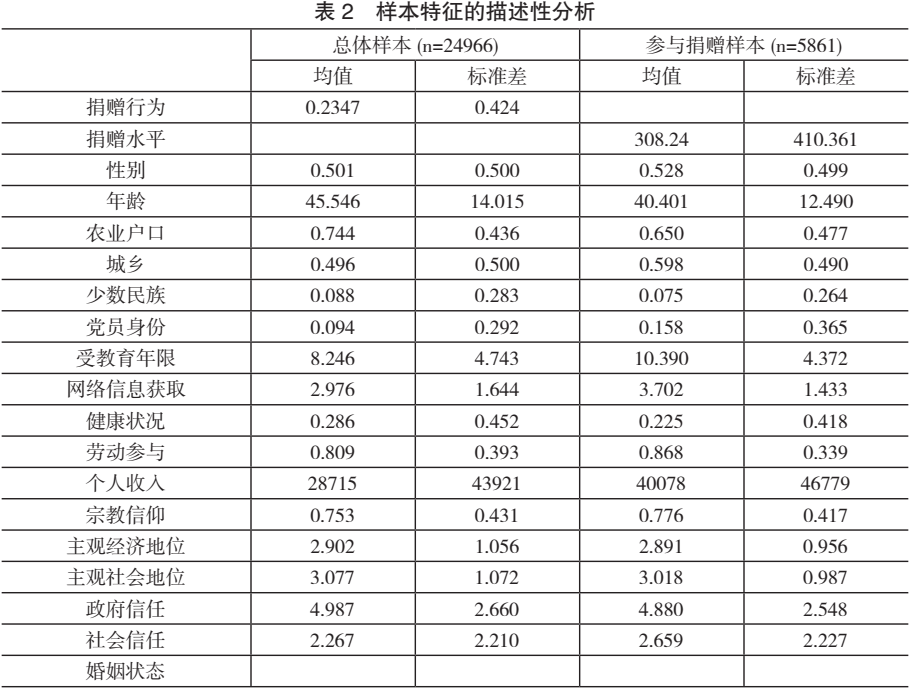 表 2 样本特征的描述性分析

| | 总体样本 (n=24966) | | 参与捐赠样本 (n=5861) | |
|---|---|---|---|---|
| | 均值 | 标准差 | 均值 | 标准差 |
| 捐赠行为 | 0.2347 | 0.424 | | |
| 捐赠水平 | | | 308.24 | 410.361 |
| 性别 | 0.501 | 0.500 | 0.528 | 0.499 |
| 年龄 | 45.546 | 14.015 | 40.401 | 12.490 |
| 农业户口 | 0.744 | 0.436 | 0.650 | 0.477 |
| 城乡 | 0.496 | 0.500 | 0.598 | 0.490 |
| 少数民族 | 0.088 | 0.283 | 0.075 | 0.264 |
| 党员身份 | 0.094 | 0.292 | 0.158 | 0.365 |
| 受教育年限 | 8.246 | 4.743 | 10.390 | 4.372 |
| 网络信息获取 | 2.976 | 1.644 | 3.702 | 1.433 |
| 健康状况 | 0.286 | 0.452 | 0.225 | 0.418 |
| 劳动参与 | 0.809 | 0.393 | 0.868 | 0.339 |
| 个人收入 | 28715 | 43921 | 40078 | 46779 |
| 宗教信仰 | 0.753 | 0.431 | 0.776 | 0.417 |
| 主观经济地位 | 2.902 | 1.056 | 2.891 | 0.956 |
| 主观社会地位 | 3.077 | 1.072 | 3.018 | 0.987 |
| 政府信任 | 4.987 | 2.660 | 4.880 | 2.548 |
| 社会信任 | 2.267 | 2.210 | 2.659 | 2.227 |
| 婚姻状态 | | | | |